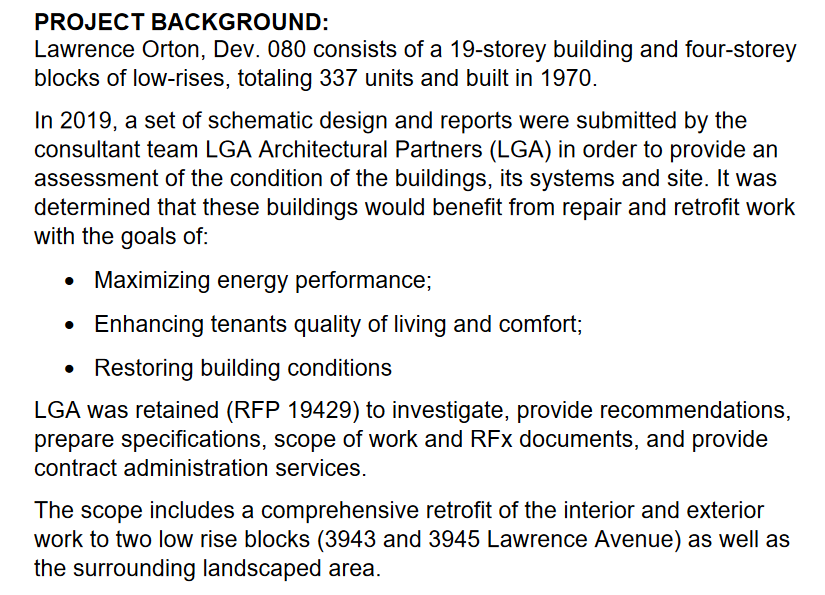 PROJECT BACKGROUND:
Lawrence Orton, Dev. 080 consists of a 19-storey building and four-storey blocks of low-rises, totaling 337 units and built in 1970.

In 2019, a set of schematic design and reports were submitted by the consultant team LGA Architectural Partners (LGA) in order to provide an assessment of the condition of the buildings, its systems and site. It was determined that these buildings would benefit from repair and retrofit work with the goals of:

• Maximizing energy performance;
• Enhancing tenants quality of living and comfort;
• Restoring building conditions

LGA was retained (RFP 19429) to investigate, provide recommendations, prepare specifications, scope of work and RFx documents, and provide contract administration services.

The scope includes a comprehensive retrofit of the interior and exterior work to two low rise blocks (3943 and 3945 Lawrence Avenue) as well as the surrounding landscaped area.